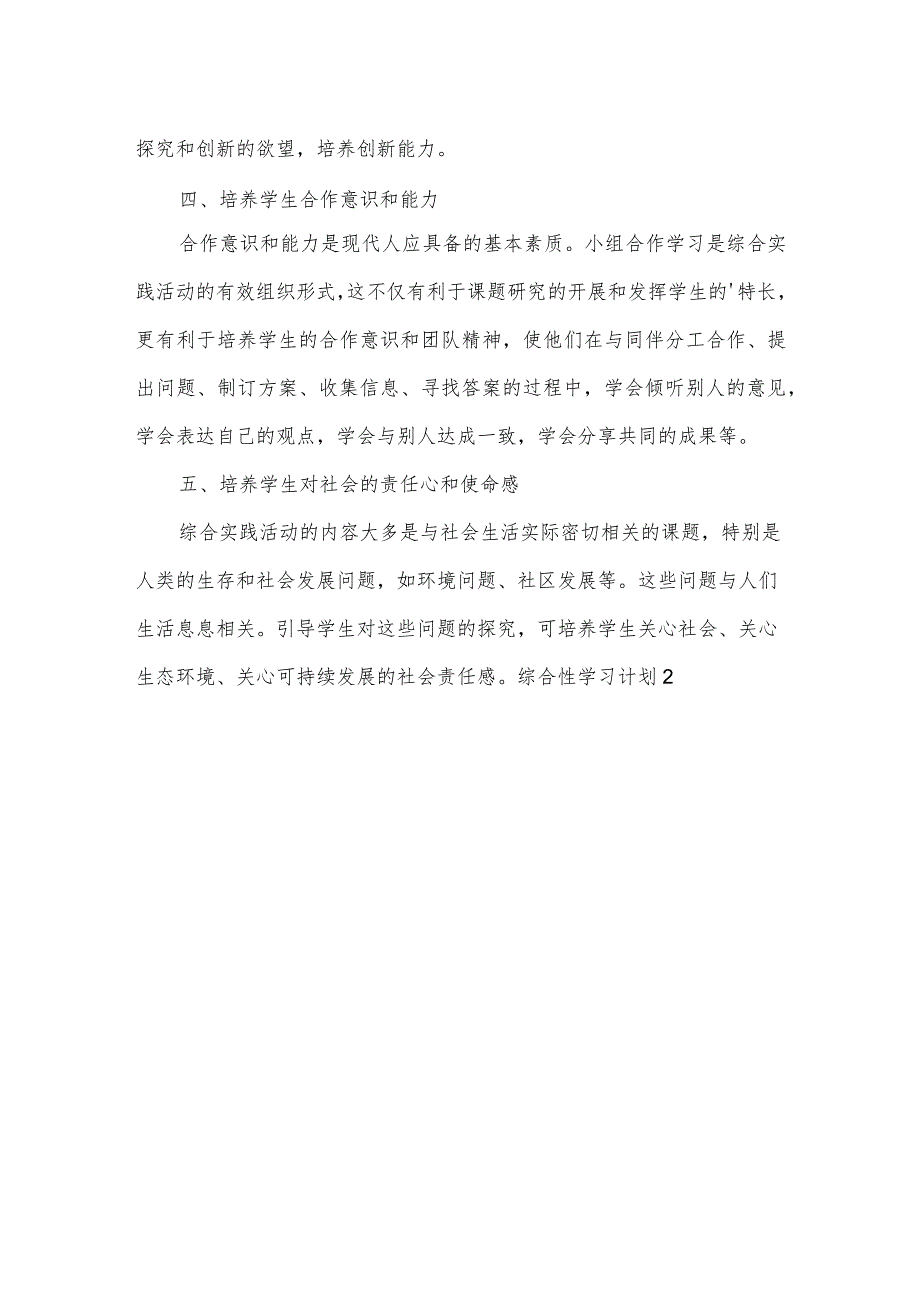 探究和创新的欲望，培养创新能力。

四、培养学生合作意识和能力

合作意识和能力是现代人应具备的基本素质。小组合作学习是综合实践活动的有效组织形式，这不仅有利于课题研究的开展和发挥学生的'特长，更有利于培养学生的合作意识和团队精神，使他们在与同伴分工合作、提出问题、制订方案、收集信息、寻找答案的过程中，学会倾听别人的意见，学会表达自己的观点，学会与别人达成一致，学会分享共同的成果等。

五、培养学生对社会的责任心和使命感

综合实践活动的内容大多是与社会生活实际密切相关的课题，特别是人类的生存和社会发展问题，如环境问题、社区发展等。这些问题与人们生活息息相关。引导学生对这些问题的探究，可培养学生关心社会、关心生态环境、关心可持续发展的社会责任感。综合性学习计划2